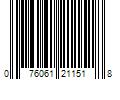 0 76061 21151 8